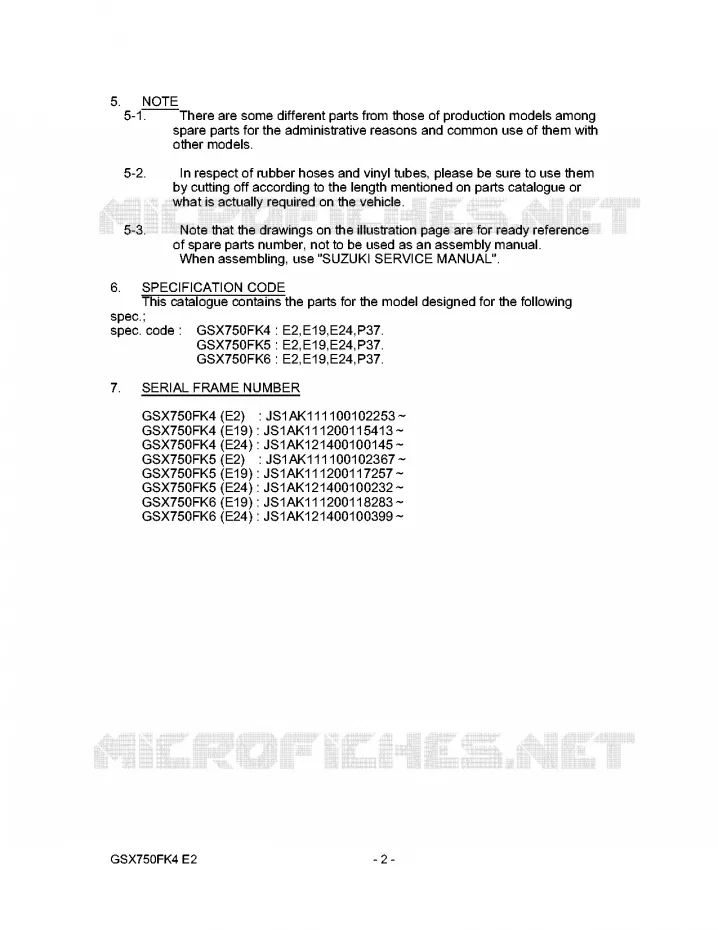 5. NOTE

5-1. There are some different parts from those of production models among spare parts for the administrative reasons and common use of them with other models.

5-2. In respect of rubber hoses and vinyl tubes, please be sure to use them by cutting off according to the length mentioned on parts catalogue or what is actually required on the vehicle.

MICROFICHES.NET

5-3. Note that the drawings on the illustration page are for ready reference of spare parts number, not to be used as an assembly manual.
When assembling, use "SUZUKI SERVICE MANUAL".

6. SPECIFICATION CODE
This catalogue contains the parts for the model designed for the following spec.;
spec. code : GSX750FK4 : E2,E19,E24,P37.
GSX750FK5 : E2,E19,E24,P37.
GSX750FK6 : E2,E19,E24,P37.

7. SERIAL FRAME NUMBER

GSX750FK4 (E2) : JS1AK111100102253 ~
GSX750FK4 (E19) : JS1AK111200115413 ~
GSX750FK4 (E24) : JS1AK121400100145 ~
GSX750FK5 (E2) : JS1AK111100102367 ~
GSX750FK5 (E19) : JS1AK111200117257 ~
GSX750FK5 (E24) : JS1AK121400100232 ~
GSX750FK6 (E19) : JS1AK111200118283 ~
GSX750FK6 (E24) : JS1AK121400100399 ~

MICROFICHES.NET

GSX750FK4 E2 - 2 -